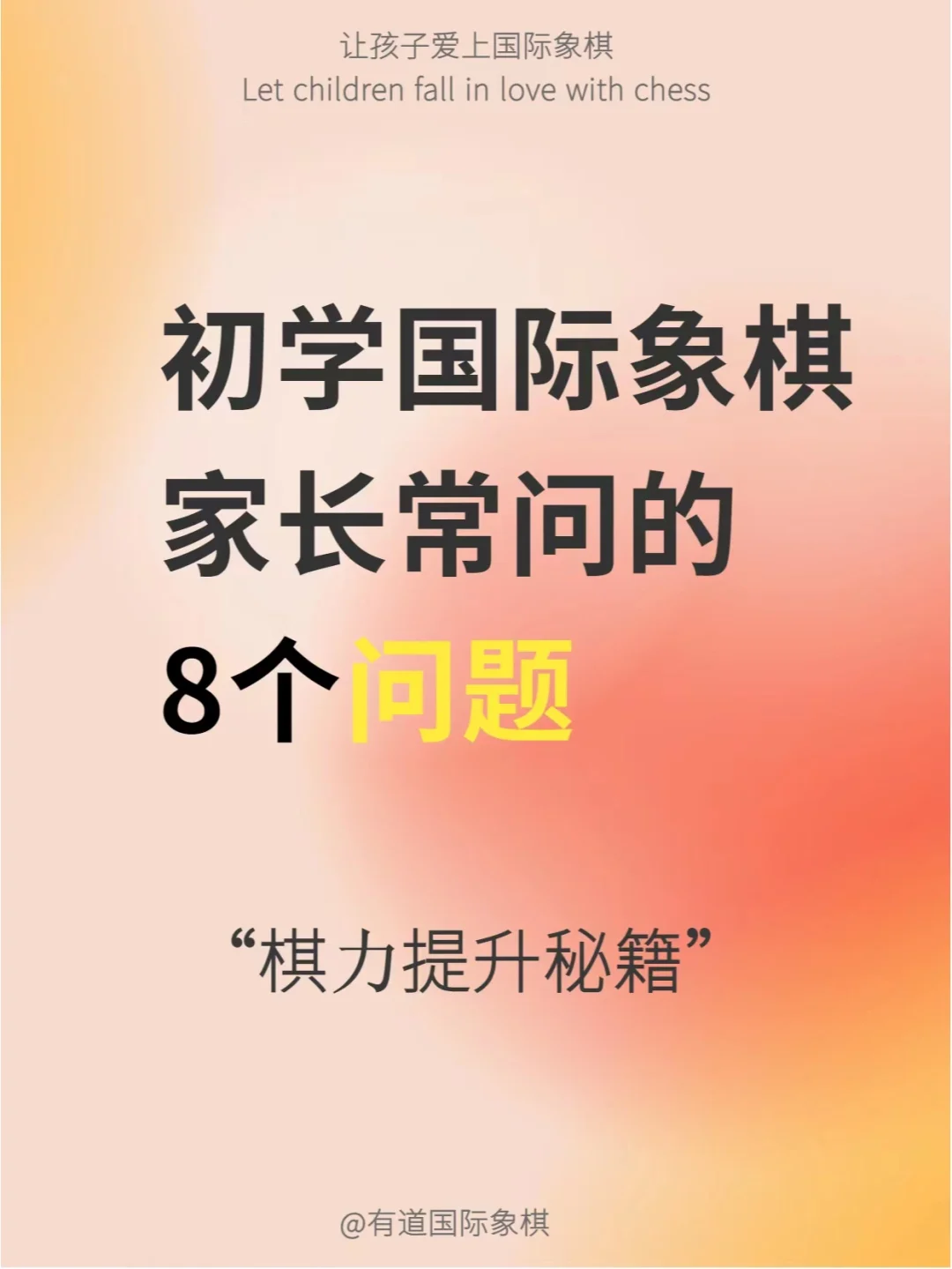 让孩子爱上国际象棋
Let children fall in love with chess

初学国际象棋
家长常问的
8个问题

“棋力提升秘籍”

@有道国际象棋